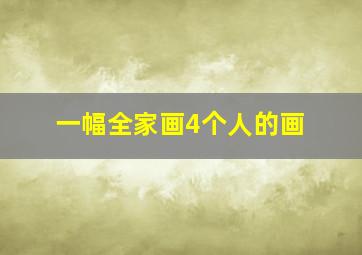 一幅全家画4个人的画